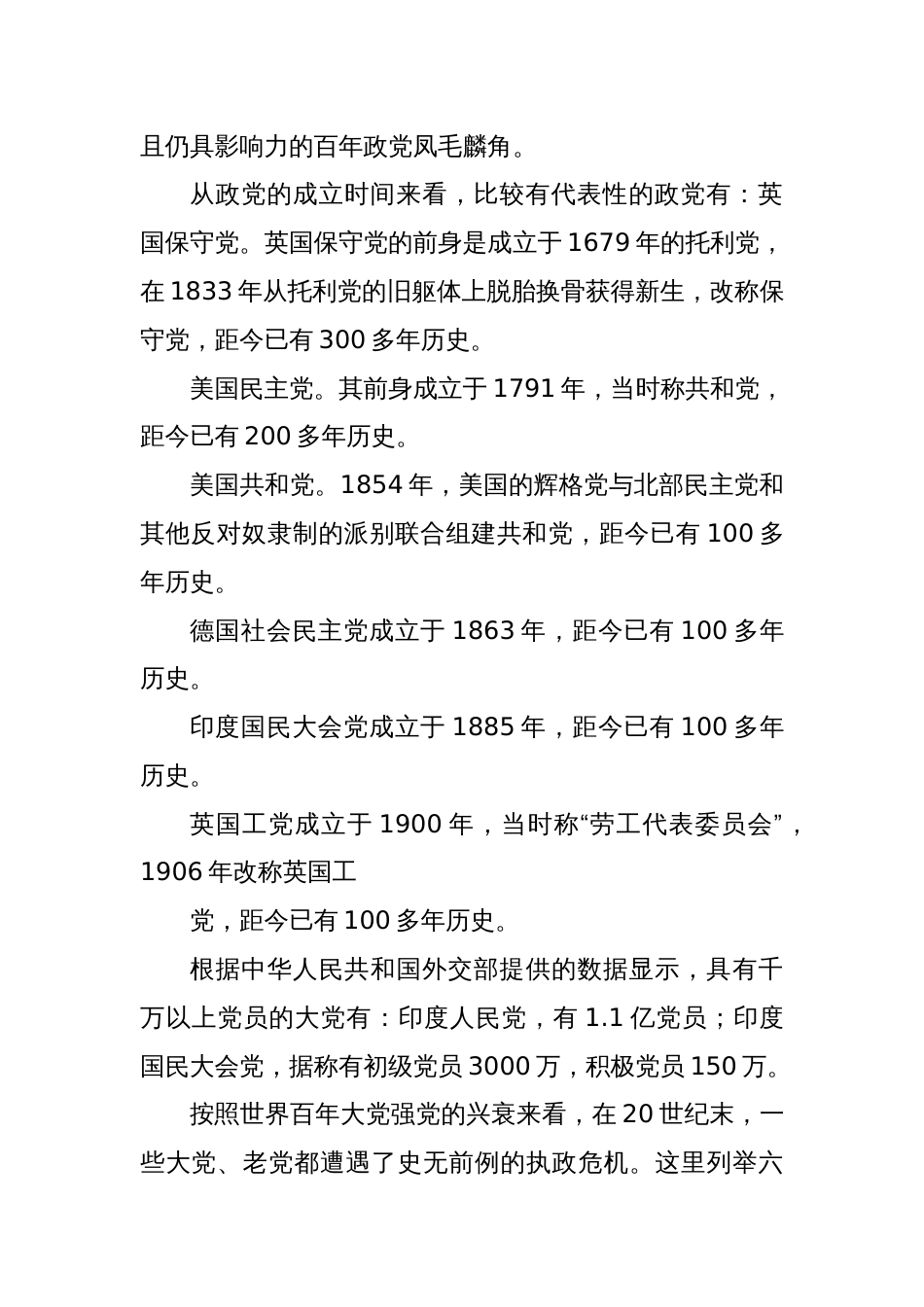 且仍具影响力的百年政党凤毛麟角。

从政党的成立时间来看，比较有代表性的政党有：英国保守党。英国保守党的前身是成立于1679年的托利党，在1833年从托利党的旧躯体上脱胎换骨获得新生，改称保守党，距今已有300多年历史。

美国民主党。其前身成立于1791年，当时称共和党，距今已有200多年历史。

美国共和党。1854年，美国的辉格党与北部民主党和其他反对奴隶制的派别联合组建共和党，距今已有100多年历史。

德国社会民主党成立于1863年，距今已有100多年历史。

印度国民大会党成立于1885年，距今已有100多年历史。

英国工党成立于1900年，当时称“劳工代表委员会”，1906年改称英国工

党，距今已有100多年历史。

根据中华人民共和国外交部提供的数据显示，具有千万以上党员的大党有：印度人民党，有1.1亿党员；印度国民大会党，据称有初级党员3000万，积极党员150万。

按照世界百年大党强党的兴衰来看，在20世纪末，一些大党、老党都遭遇了史无前例的执政危机。这里列举六